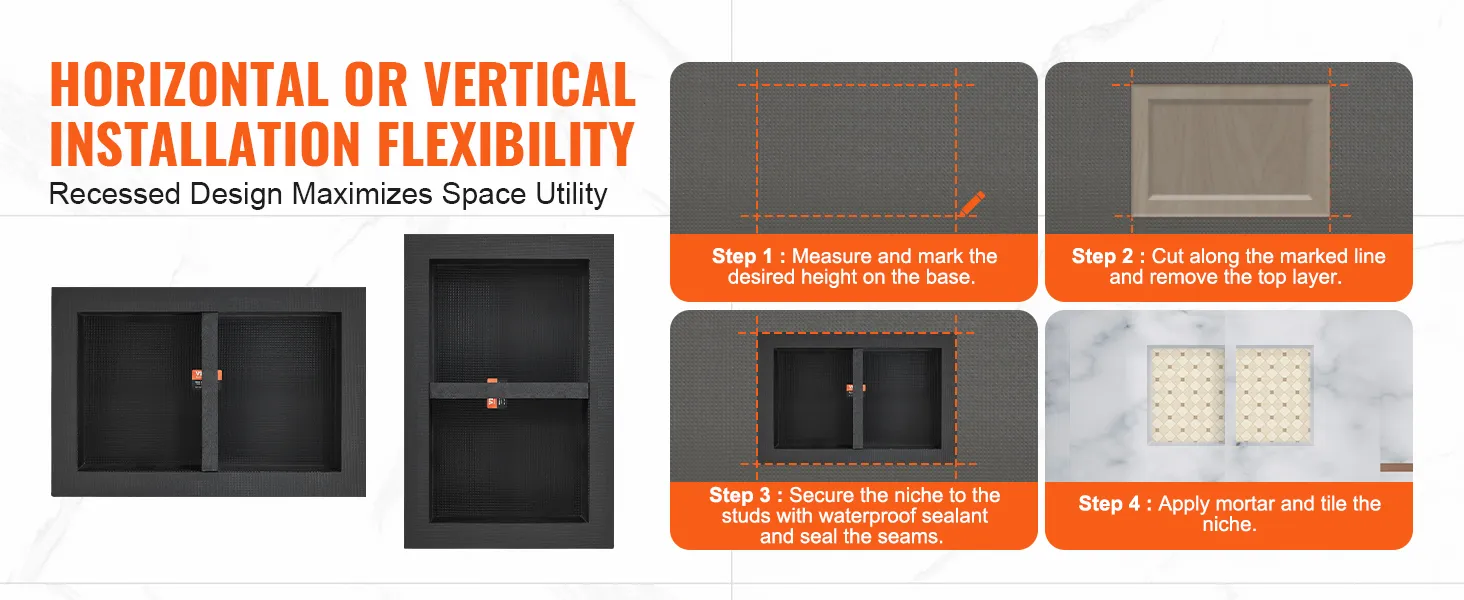 HORIZONTAL OR VERTICAL INSTALLATION FLEXIBILITY
Recessed Design Maximizes Space Utility

Step 1 : Measure and mark the desired height on the base.

Step 2 : Cut along the marked line and remove the top layer.

Step 3 : Secure the niche to the studs with waterproof sealant and seal the seams.

Step 4 : Apply mortar and tile the niche.